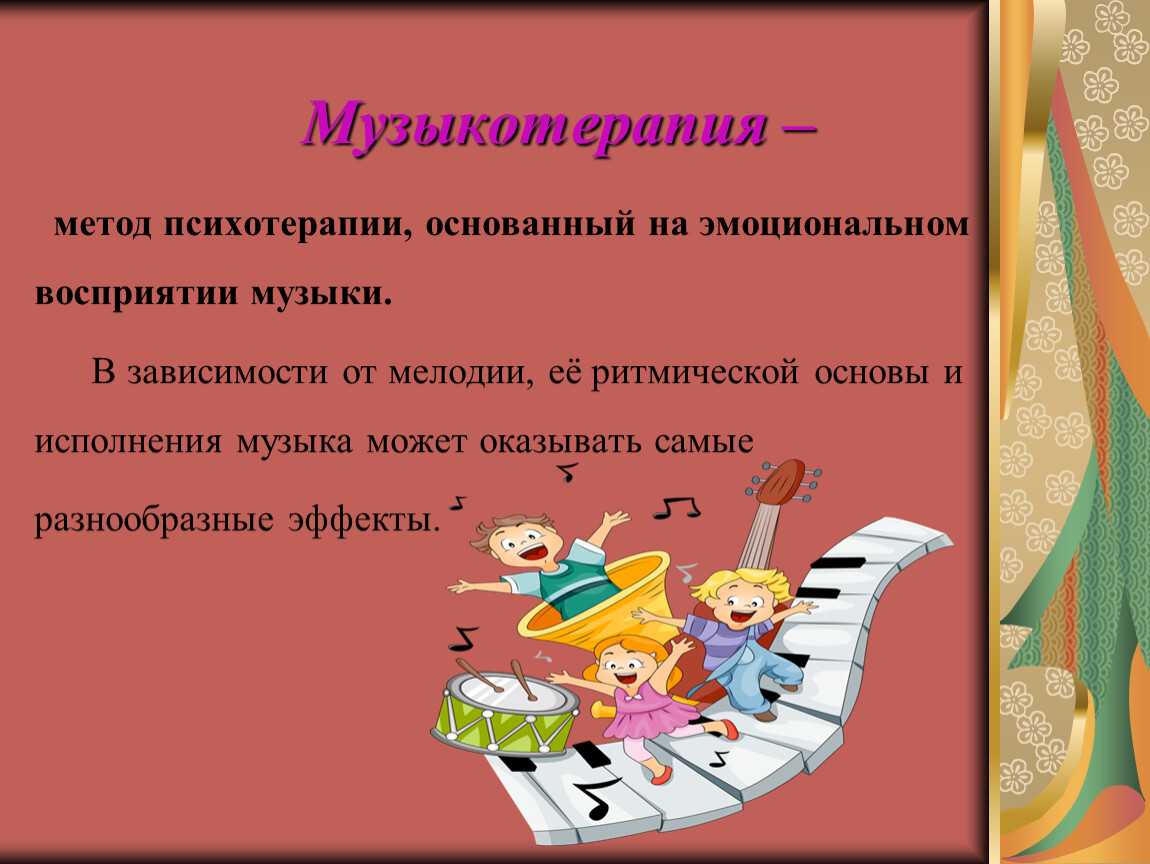 Музыкотерапия –

метод психотерапии, основанный на эмоциональном восприятии музыки.

В зависимости от мелодии, её ритмической основы и исполнения музыка может оказывать самые разнообразные эффекты.